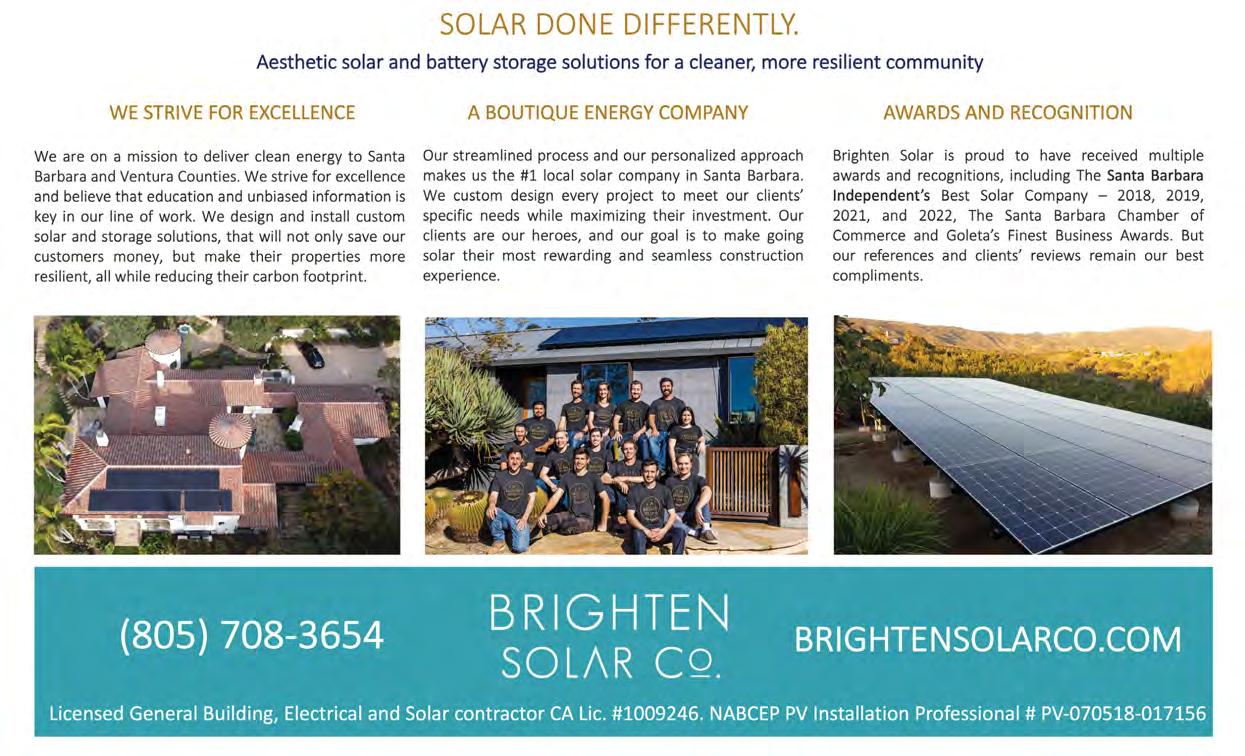 SOLAR DONE DIFFERENTLY.

Aesthetic solar and battery storage solutions for a cleaner, more resilient community

WE STRIVE FOR EXCELLENCE

We are on a mission to deliver clean energy to Santa Barbara and Ventura Counties. We strive for excellence and believe that education and unbiased information is key in our line of work. We design and install custom solar and storage solutions, that will not only save our customers money, but make their properties more resilient, all while reducing their carbon footprint.

A BOUTIQUE ENERGY COMPANY

Our streamlined process and our personalized approach makes us the #1 local solar company in Santa Barbara. We custom design every project to meet our clients' specific needs while maximizing their investment. Our clients are our heroes, and our goal is to make going solar their most rewarding and seamless construction experience.

AWARDS AND RECOGNITION

Brighten Solar is proud to have received multiple awards and recognitions, including The Santa Barbara Independent's Best Solar Company – 2018, 2019, 2021, and 2022, The Santa Barbara Chamber of Commerce and Goleta's Finest Business Awards. But our references and clients' reviews remain our best compliments.

(805) 708-3654

BRIGHTEN
SOLAR CO.

BRIGHTENSOLARCO.COM

Licensed General Building, Electrical and Solar contractor CA Lic. #1009246. NABCEP PV Installation Professional # PV-070518-017156